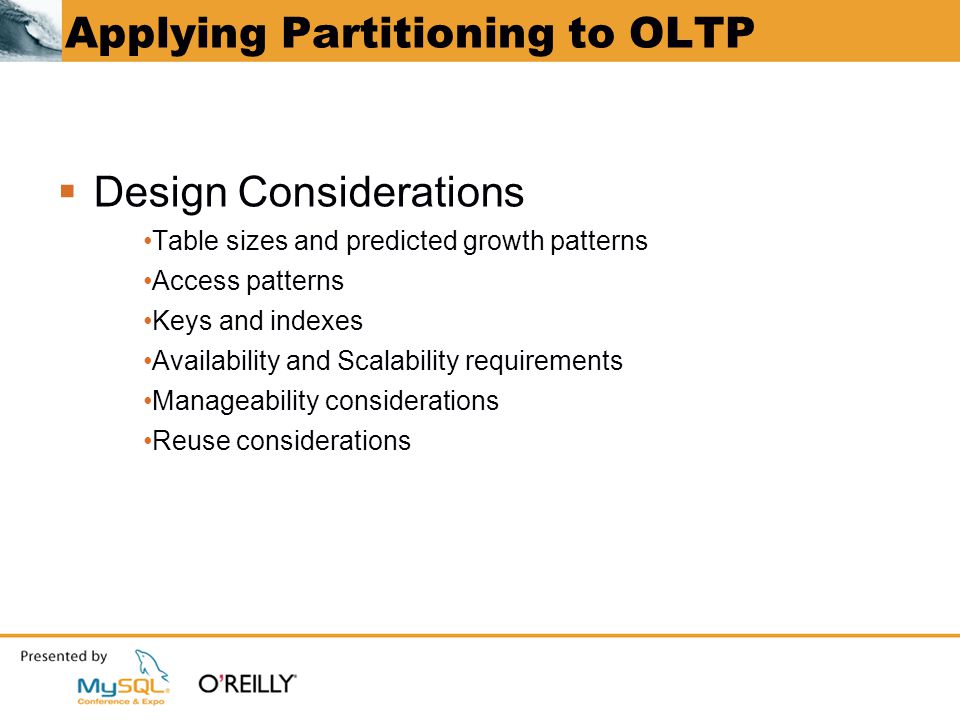 Applying Partitioning to OLTP

▪ Design Considerations

•Table sizes and predicted growth patterns
•Access patterns
•Keys and indexes
•Availability and Scalability requirements
•Manageability considerations
•Reuse considerations

Presented by
MySQL
Conference & Expo
O'REILLY